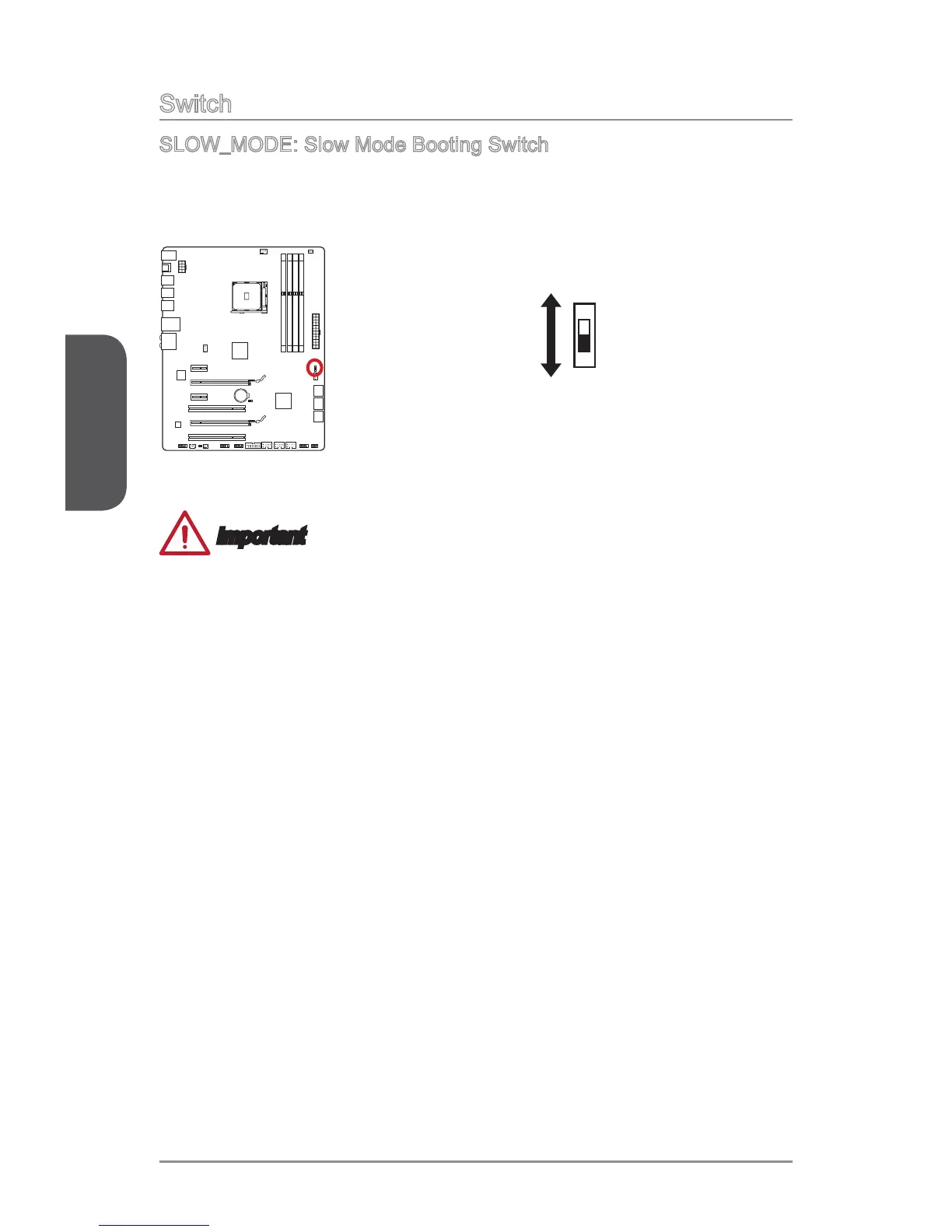 Switch

SLOW_MODE: Slow Mode Booting Switch

Important